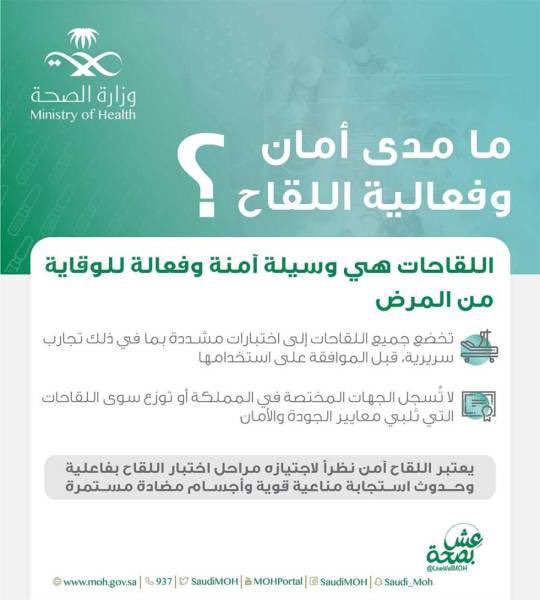 وزارة الصحة
Ministry of Health

ما مدى أمان وفعالية اللقاح ؟

اللقاحات هي وسيلة آمنة وفعالة للوقاية من المرض

تخضع جميع اللقاحات إلى اختبارات مشددة بما في ذلك تجارب سريرية، قبل الموافقة على استخدامها

لا تُسجل الجهات المختصة في المملكة أو توزع سوى اللقاحات التي تُلبي معايير الجودة والأمان

يعتبر اللقاح آمن نظراً لاجتيازه مراحل اختبار اللقاح بفاعلية وحدوث استجابة مناعية قوية وأجسام مضادة مستمرة

عش بصحة
@LiveWellMOH

www.moh.gov.sa | 937 | SaudiMOH | MOHPortal | SaudiMOH | Saudi_Moh